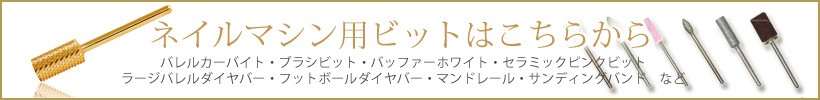 ネイルマシン用ビットはこちらから

バレルカーバイト・ブラシビット・バッファーホワイト・セラミックピンクビット
ラージバレルダイヤバー・フットボールダイヤバー・マンドレール・サンディングバンド　など